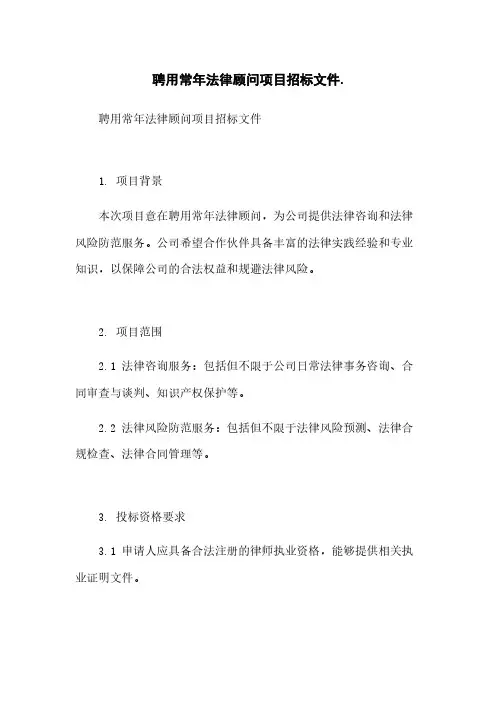 聘用常年法律顾问项目招标文件.

聘用常年法律顾问项目招标文件

1. 项目背景

本次项目意在聘用常年法律顾问，为公司提供法律咨询和法律风险防范服务。公司希望合作伙伴具备丰富的法律实践经验和专业知识，以保障公司的合法权益和规避法律风险。

2. 项目范围

2.1 法律咨询服务：包括但不限于公司日常法律事务咨询、合同审查与谈判、知识产权保护等。

2.2 法律风险防范服务：包括但不限于法律风险预测、法律合规检查、法律合同管理等。

3. 投标资格要求

3.1 申请人应具备合法注册的律师执业资格，能够提供相关执业证明文件。